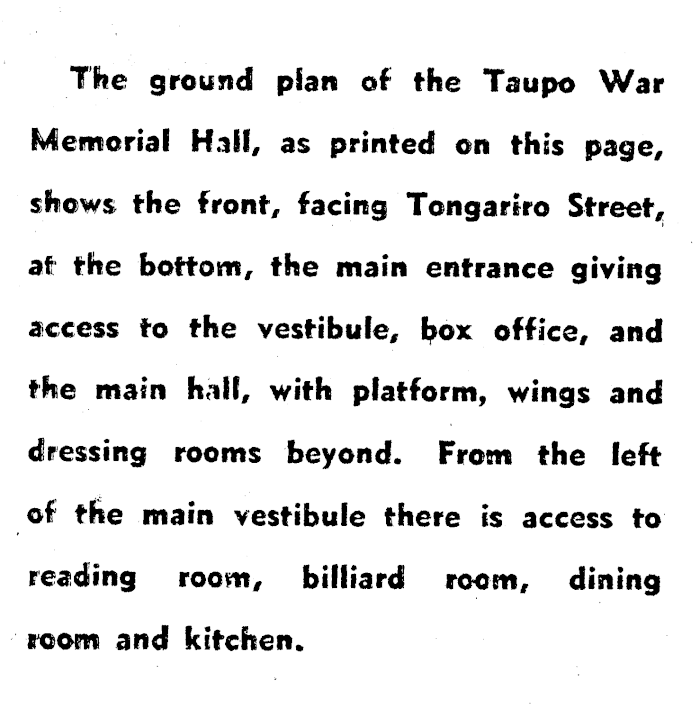 The ground plan of the Taupo War Memorial Hall, as printed on this page, shows the front, facing Tongariro Street, at the bottom, the main entrance giving access to the vestibule, box office, and the main hall, with platform, wings and dressing rooms beyond. From the left of the main vestibule there is access to reading room, billiard room, dining room and kitchen.